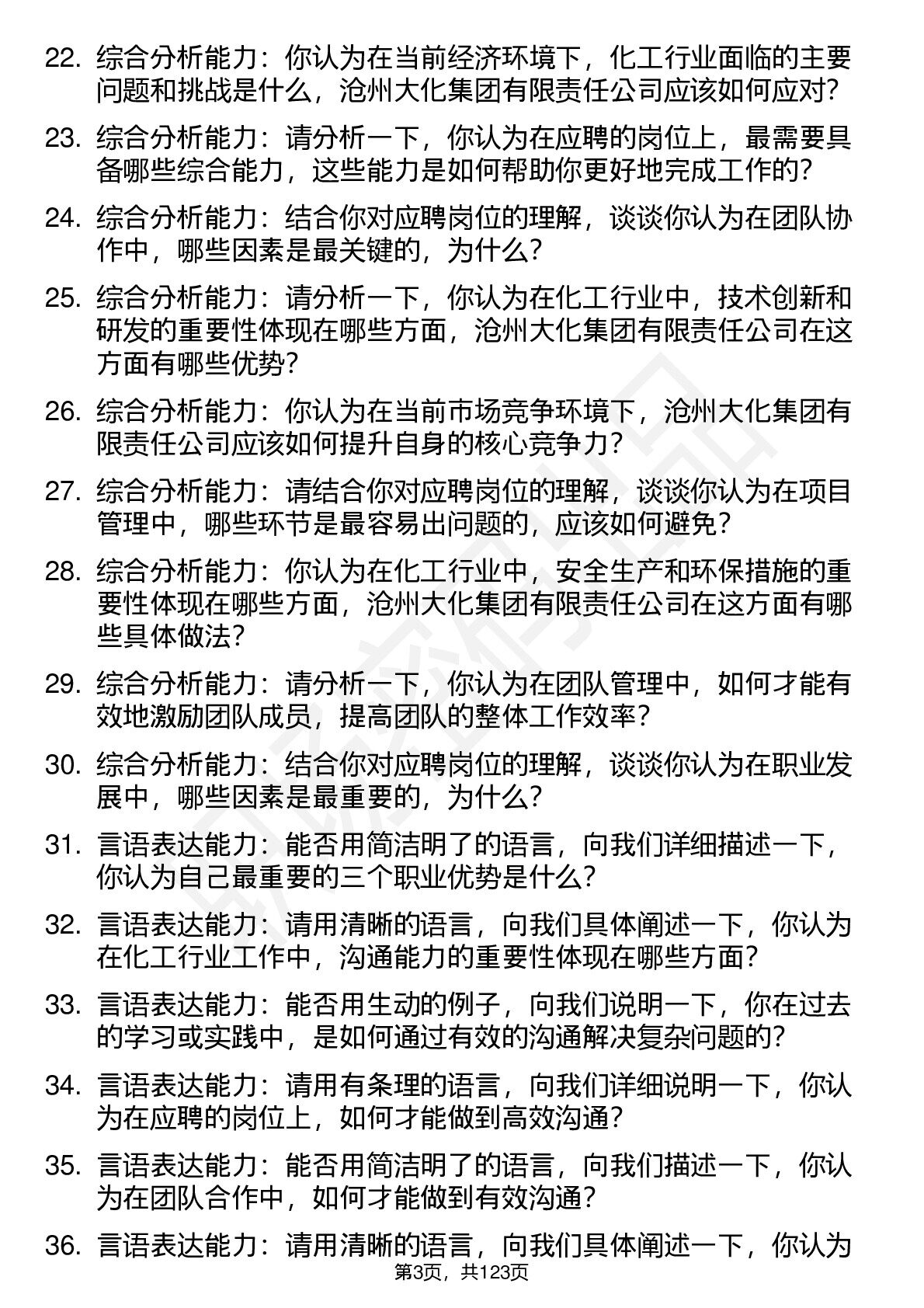 22. 综合分析能力：你认为在当前经济环境下，化工行业面临的主要问题和挑战是什么，沧州大化集团有限责任公司应该如何应对？

23. 综合分析能力：请分析一下，你认为在应聘的岗位上，最需要具备哪些综合能力，这些能力是如何帮助你更好地完成工作的？

24. 综合分析能力：结合你对应聘岗位的理解，谈谈你认为在团队协作中，哪些因素是最关键的，为什么？

25. 综合分析能力：请分析一下，你认为在化工行业中，技术创新和研发的重要性体现在哪些方面，沧州大化集团有限责任公司在这方面有哪些优势？

26. 综合分析能力：你认为在当前市场竞争环境下，沧州大化集团有限责任公司应该如何提升自身的核心竞争力？

27. 综合分析能力：请结合你对应聘岗位的理解，谈谈你认为在项目管理中，哪些环节是最容易出问题的，应该如何避免？

28. 综合分析能力：你认为在化工行业中，安全生产和环保措施的重要性体现在哪些方面，沧州大化集团有限责任公司在这方面有哪些具体做法？

29. 综合分析能力：请分析一下，你认为在团队管理中，如何才能有效地激励团队成员，提高团队的整体工作效率？

30. 综合分析能力：结合你对应聘岗位的理解，谈谈你认为在职业发展中，哪些因素是最重要的，为什么？

31. 言语表达能力：能否用简洁明了的语言，向我们详细描述一下，你认为自己最重要的三个职业优势是什么？

32. 言语表达能力：请用清晰的语言，向我们具体阐述一下，你认为在化工行业工作中，沟通能力的重要性体现在哪些方面？

33. 言语表达能力：能否用生动的例子，向我们说明一下，你在过去的学习或实践中，是如何通过有效的沟通解决复杂问题的？

34. 言语表达能力：请用有条理的语言，向我们详细说明一下，你认为在应聘的岗位上，如何才能做到高效沟通？

35. 言语表达能力：能否用简洁明了的语言，向我们描述一下，你认为在团队合作中，如何才能做到有效沟通？

36. 言语表达能力：请用清晰的语言，向我们具体阐述一下，你认为

第3页，共123页